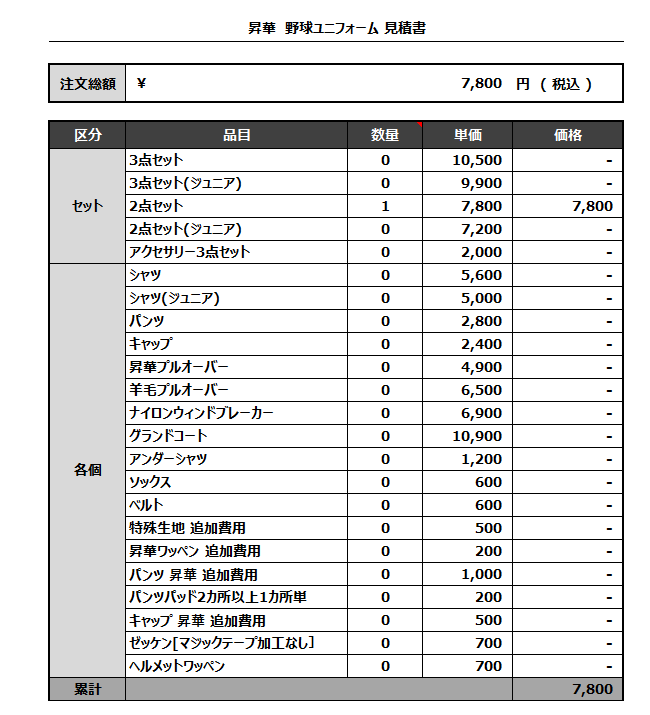 昇華 野球ユニフォーム 見積書

| 注文総額 | ¥ 7,800 円 ( 税込 ) |
|---|---|

| 区分 | 品目 | 数量 | 単価 | 価格 |
|---|---|---|---|---|
| セット | 3点セット | 0 | 10,500 | - |
| | 3点セット(ジュニア) | 0 | 9,900 | - |
| | 2点セット | 1 | 7,800 | 7,800 |
| | 2点セット(ジュニア) | 0 | 7,200 | - |
| | アクセサリー3点セット | 0 | 2,000 | - |
| 各個 | シャツ | 0 | 5,600 | - |
| | シャツ(ジュニア) | 0 | 5,000 | - |
| | パンツ | 0 | 2,800 | - |
| | キャップ | 0 | 2,400 | - |
| | 昇華プルオーバー | 0 | 4,900 | - |
| | 羊毛プルオーバー | 0 | 6,500 | - |
| | ナイロンウィンドブレーカー | 0 | 6,900 | - |
| | グランドコート | 0 | 10,900 | - |
| | アンダーシャツ | 0 | 1,200 | - |
| | ソックス | 0 | 600 | - |
| | ベルト | 0 | 600 | - |
| | 特殊生地 追加費用 | 0 | 500 | - |
| | 昇華ワッペン 追加費用 | 0 | 200 | - |
| | パンツ 昇華 追加費用 | 0 | 1,000 | - |
| | パンツパッド2カ所以上1カ所単 | 0 | 200 | - |
| | キャップ 昇華 追加費用 | 0 | 500 | - |
| | ゼッケン[マジックテープ加工なし] | 0 | 700 | - |
| | ヘルメットワッペン | 0 | 700 | - |
| 累計 | | | | 7,800 |